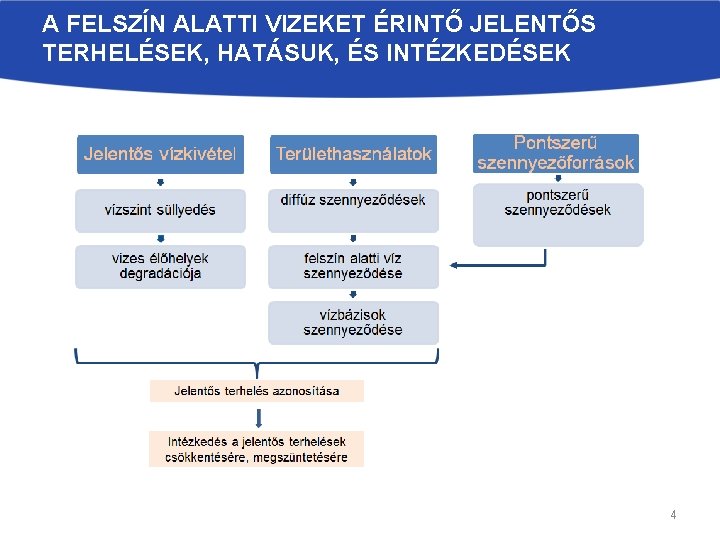 A FELSZÍN ALATTI VIZEKET ÉRINTŐ JELENTŐS TERHELÉSEK, HATÁSUK, ÉS INTÉZKEDÉSEK

Jelentős vízkivétel

vízszint süllyedés

vizes élőhelyek degradációja

Területhasználatok

diffúz szennyeződések

felszín alatti víz szennyeződése

vízbázisok szennyeződése

Pontszerű szennyezőforrások

pontszerű szennyeződések

Jelentős terhelés azonosítása

Intézkedés a jelentős terhelések csökkentésére, megszüntetésére

4